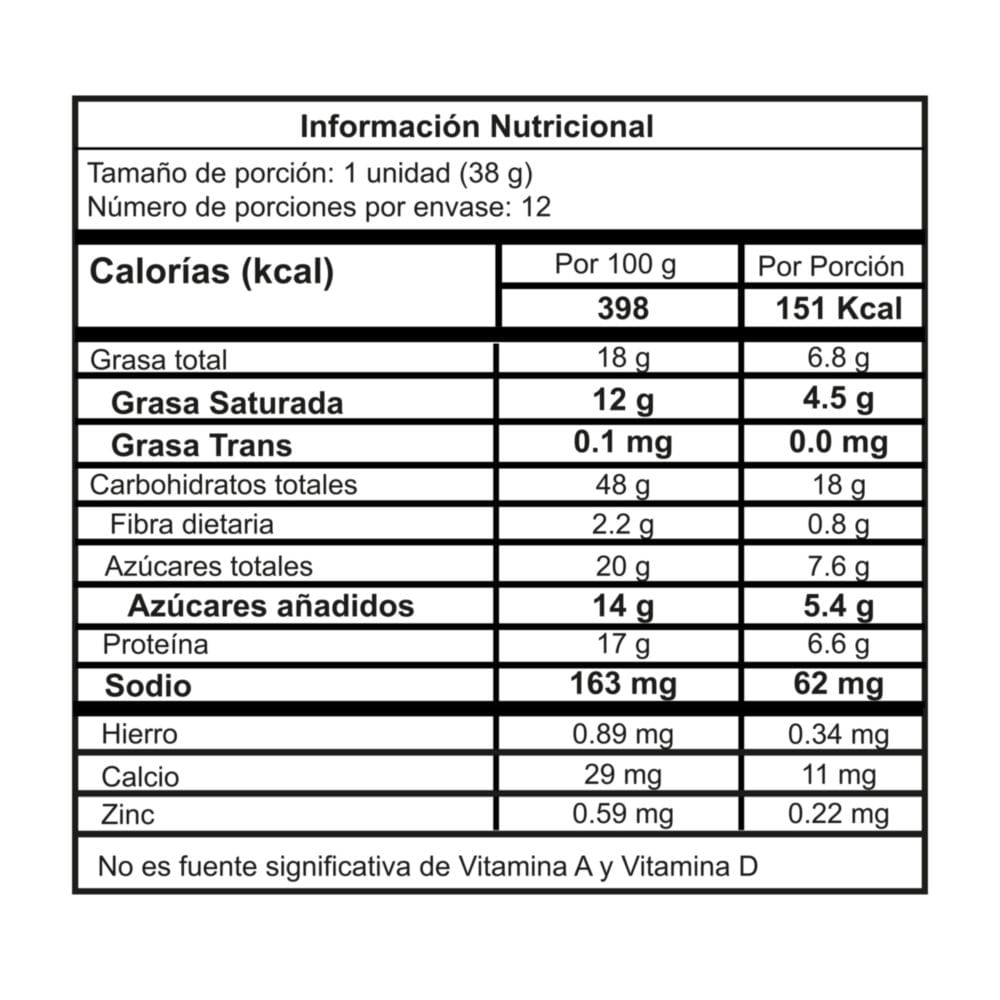 Información Nutricional

Tamaño de porción: 1 unidad (38 g)
Número de porciones por envase: 12

| Calorías (kcal) | Por 100 g | Por Porción |
|---|---|---|
| | 398 | 151 Kcal |
| Grasa total | 18 g | 6.8 g |
| Grasa Saturada | 12 g | 4.5 g |
| Grasa Trans | 0.1 mg | 0.0 mg |
| Carbohidratos totales | 48 g | 18 g |
| Fibra dietaria | 2.2 g | 0.8 g |
| Azúcares totales | 20 g | 7.6 g |
| Azúcares añadidos | 14 g | 5.4 g |
| Proteína | 17 g | 6.6 g |
| Sodio | 163 mg | 62 mg |
| Hierro | 0.89 mg | 0.34 mg |
| Calcio | 29 mg | 11 mg |
| Zinc | 0.59 mg | 0.22 mg |

No es fuente significativa de Vitamina A y Vitamina D